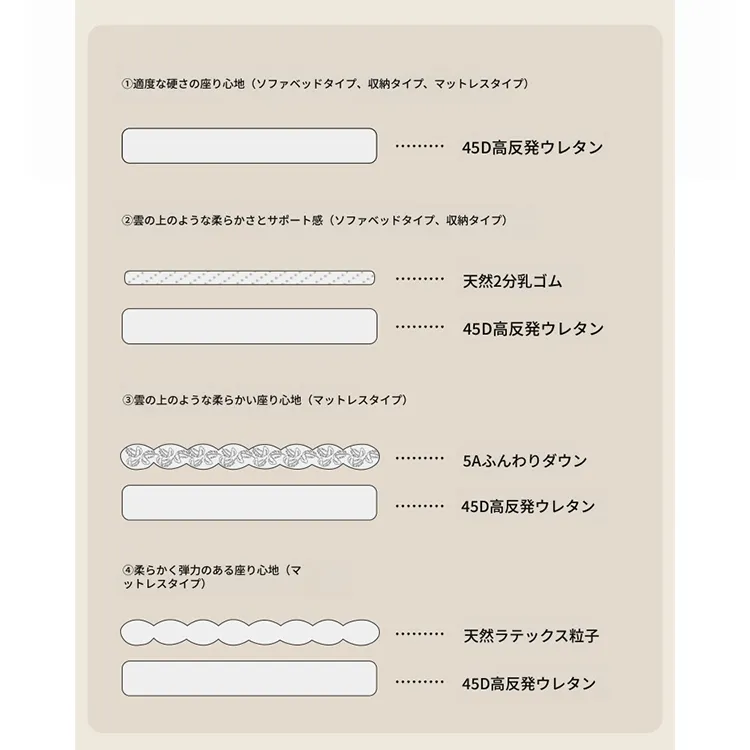 ①適度な硬さの座り心地（ソファベッドタイプ、収納タイプ、マットレスタイプ）

……… 45D高反発ウレタン

②雲の上のような柔らかさとサポート感（ソファベッドタイプ、収納タイプ）

……… 天然2分乳ゴム

……… 45D高反発ウレタン

③雲の上のような柔らかい座り心地（マットレスタイプ）

……… 5Aふんわりダウン

……… 45D高反発ウレタン

④柔らかく弾力のある座り心地（マットレスタイプ）

……… 天然ラテックス粒子

……… 45D高反発ウレタン